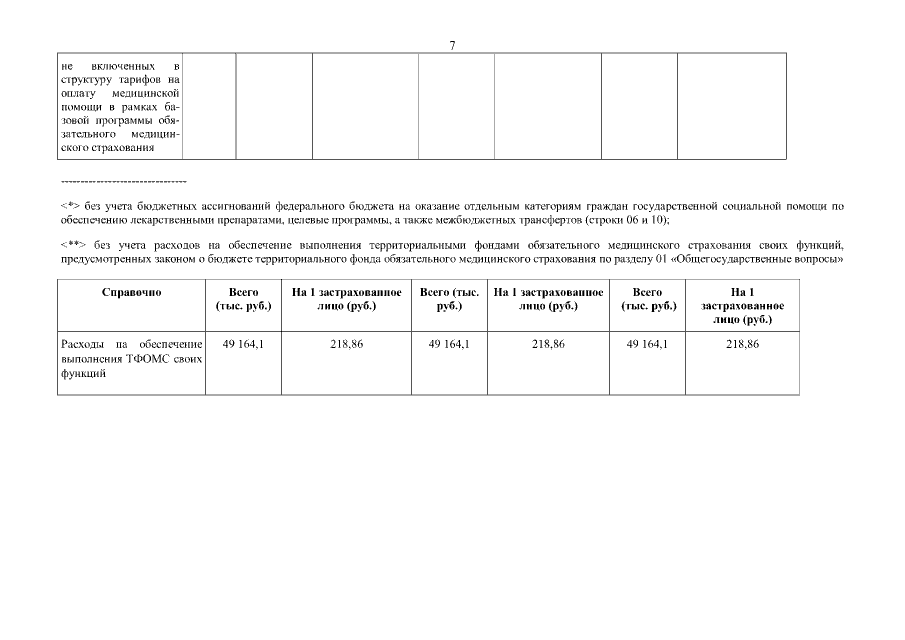 7

| не включенных в структуру тарифов на оплату медицинской помощи в рамках базовой программы обязательного медицинского страхования | | | | | | | |
|---|---|---|---|---|---|---|---|

--------------------------------

<*> без учета бюджетных ассигнований федерального бюджета на оказание отдельным категориям граждан государственной социальной помощи по обеспечению лекарственными препаратами, целевые программы, а также межбюджетных трансфертов (строки 06 и 10);

<**> без учета расходов на обеспечение выполнения территориальными фондами обязательного медицинского страхования своих функций, предусмотренных законом о бюджете территориального фонда обязательного медицинского страхования по разделу 01 «Общегосударственные вопросы»

| Справочно | Всего (тыс. руб.) | На 1 застрахованное лицо (руб.) | Всего (тыс. руб.) | На 1 застрахованное лицо (руб.) | Всего (тыс. руб.) | На 1 застрахованное лицо (руб.) |
|---|---|---|---|---|---|---|
| Расходы на обеспечение выполнения ТФОМС своих функций | 49 164,1 | 218,86 | 49 164,1 | 218,86 | 49 164,1 | 218,86 |